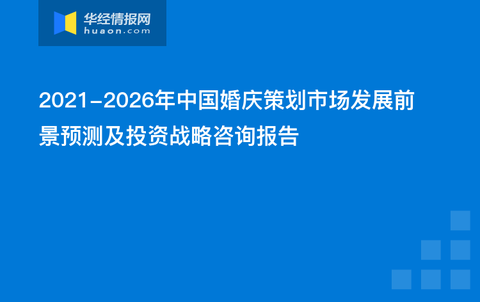 华经情报网
huaon.com

2021-2026年中国婚庆策划市场发展前景预测及投资战略咨询报告